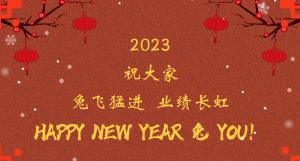 2023

祝大家

兔飞猛进 业绩长虹

HAPPY NEW YEAR 兔 YOU!